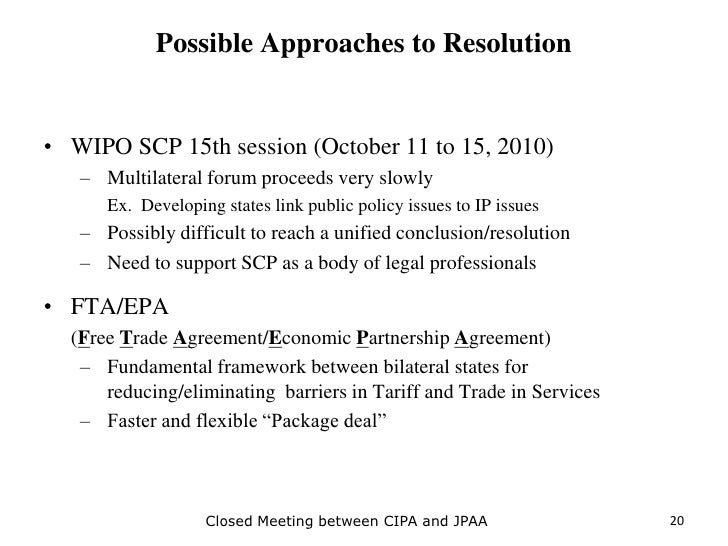 Possible Approaches to Resolution

• WIPO SCP 15th session (October 11 to 15, 2010)
– Multilateral forum proceeds very slowly
Ex. Developing states link public policy issues to IP issues
– Possibly difficult to reach a unified conclusion/resolution
– Need to support SCP as a body of legal professionals

• FTA/EPA
(Free Trade Agreement/Economic Partnership Agreement)
– Fundamental framework between bilateral states for reducing/eliminating barriers in Tariff and Trade in Services
– Faster and flexible “Package deal”

Closed Meeting between CIPA and JPAA

20